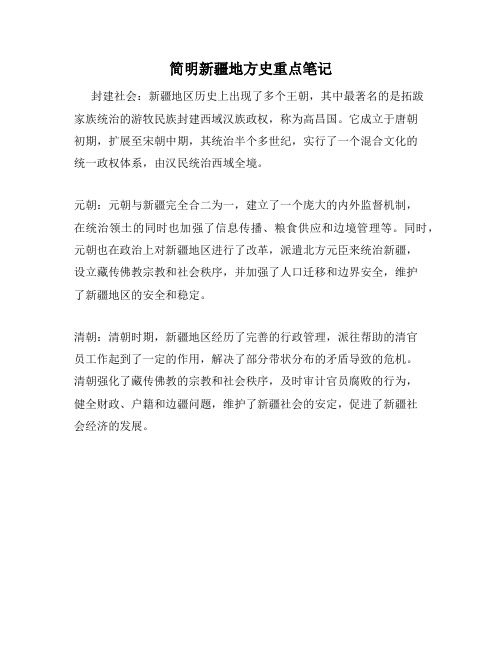 简明新疆地方史重点笔记

封建社会：新疆地区历史上出现了多个王朝，其中最著名的是拓跋家族统治的游牧民族封建西域汉族政权，称为高昌国。它成立于唐朝初期，扩展至宋朝中期，其统治半个多世纪，实行了一个混合文化的统一政权体系，由汉民统治西域全境。

元朝：元朝与新疆完全合二为一，建立了一个庞大的内外监督机制，在统治领土的同时也加强了信息传播、粮食供应和边境管理等。同时，元朝也在政治上对新疆地区进行了改革，派遣北方元臣来统治新疆，设立藏传佛教宗教和社会秩序，并加强了人口迁移和边界安全，维护了新疆地区的安全和稳定。

清朝：清朝时期，新疆地区经历了完善的行政管理，派往帮助的清官员工作起到了一定的作用，解决了部分带状分布的矛盾导致的危机。清朝强化了藏传佛教的宗教和社会秩序，及时审计官员腐败的行为，健全财政、户籍和边疆问题，维护了新疆社会的安定，促进了新疆社会经济的发展。